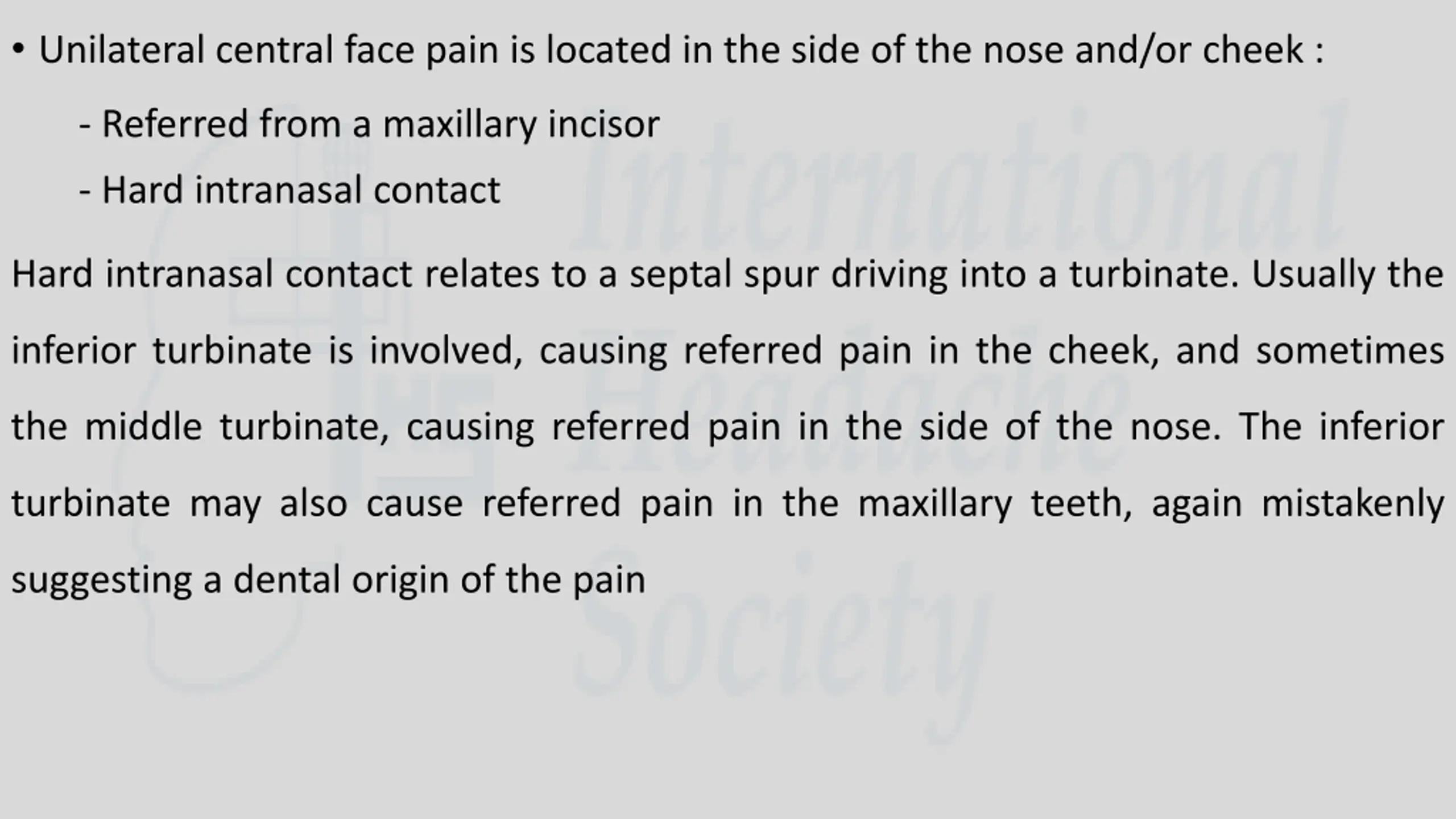 • Unilateral central face pain is located in the side of the nose and/or cheek :

- Referred from a maxillary incisor

- Hard intranasal contact

Hard intranasal contact relates to a septal spur driving into a turbinate. Usually the inferior turbinate is involved, causing referred pain in the cheek, and sometimes the middle turbinate, causing referred pain in the side of the nose. The inferior turbinate may also cause referred pain in the maxillary teeth, again mistakenly suggesting a dental origin of the pain

International Headache Society